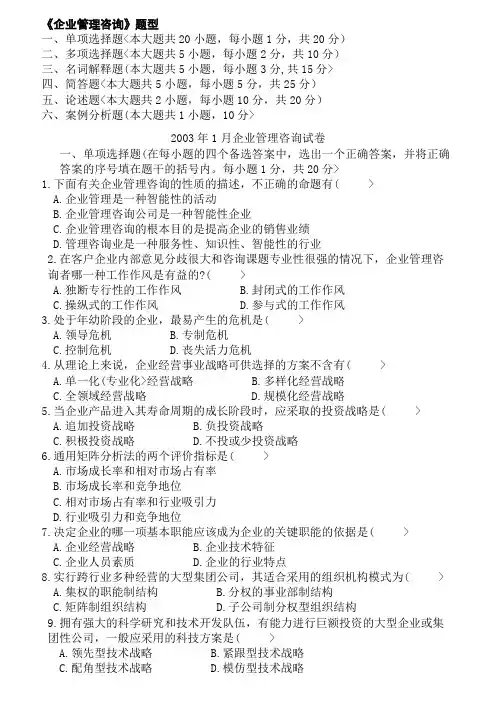 《企业管理咨询》题型
一、单项选择题(本大题共 20 小题，每小题 1 分，共 20 分)
二、多项选择题(本大题共 5 小题，每小题 2 分，共 10 分)
三、名词解释题(本大题共 5 小题，每小题 3 分，共 15 分)
四、简答题(本大题共 5 小题，每小题 5 分，共 25 分)
五、论述题(本大题共 2 小题，每小题 10 分，共 20 分)
六、案例分析题(本大题共 1 小题，10 分)

2003 年 1 月企业管理咨询试卷
一、单项选择题(在每小题的四个备选答案中，选出一个正确答案，并将正确答案的序号填在题干的括号内。每小题 1 分，共 20 分)
1. 下面有关企业管理咨询的性质的描述，不正确的命题有( )
A. 企业管理是一种智能性的活动
B. 企业管理咨询公司是一种智能性企业
C. 企业管理咨询的根本目的是提高企业的销售业绩
D. 管理咨询业是一种服务性、知识性、智能性的行业
2. 在客户企业内部意见分歧很大和咨询课题专业性很强的情况下，企业管理咨询者哪一种工作作风是有益的?( )
A. 独断专行性的工作作风 B. 封闭式的工作作风
C. 操纵式的工作作风 D. 参与式的工作作风
3. 处于年幼阶段的企业，最易产生的危机是( )
A. 领导危机 B. 专制危机
C. 控制危机 D. 丧失活力危机
4. 从理论上来说，企业经营事业战略可供选择的方案不含有( )
A. 单一化(专业化)经营战略 B. 多样化经营战略
C. 全领域经营战略 D. 规模化经营战略
5. 当企业产品进入其寿命周期的成长阶段时，应采取的投资战略是( )
A. 追加投资战略 B. 负投资战略
C. 积极投资战略 D. 不投或少投资战略
6. 通用矩阵分析法的两个评价指标是( )
A. 市场成长率和相对市场占有率
B. 市场成长率和竞争地位
C. 相对市场占有率和行业吸引力
D. 行业吸引力和竞争地位
7. 决定企业的哪一项基本职能应该成为企业的关键职能的依据是( )
A. 企业经营战略 B. 企业技术特征
C. 企业人员素质 D. 企业的行业特点
8. 实行跨行业多种经营的大型集团公司，其适合采用的组织机构模式为( )
A. 集权的职能制结构 B. 分权的事业部制结构
C. 矩阵制组织结构 D. 子公司制分权型组织结构
9. 拥有强大的科学研究和技术开发队伍，有能力进行巨额投资的大型企业或集团性公司，一般应采用的科技方案是( )
A. 领先型技术战略 B. 紧跟型技术战略
C. 配角型技术战略 D. 模仿型技术战略